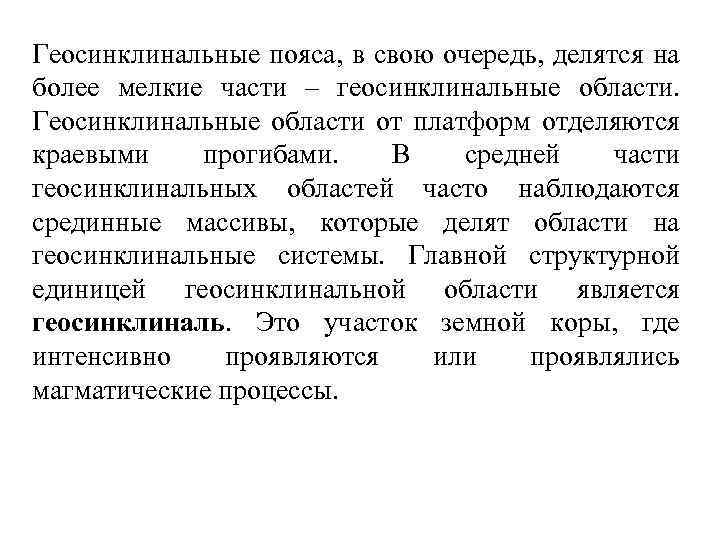 Геосинклинальные пояса, в свою очередь, делятся на более мелкие части – геосинклинальные области. Геосинклинальные области от платформ отделяются краевыми прогибами. В средней части геосинклинальных областей часто наблюдаются срединные массивы, которые делят области на геосинклинальные системы. Главной структурной единицей геосинклинальной области является геосинклиналь. Это участок земной коры, где интенсивно проявляются или проявлялись магматические процессы.